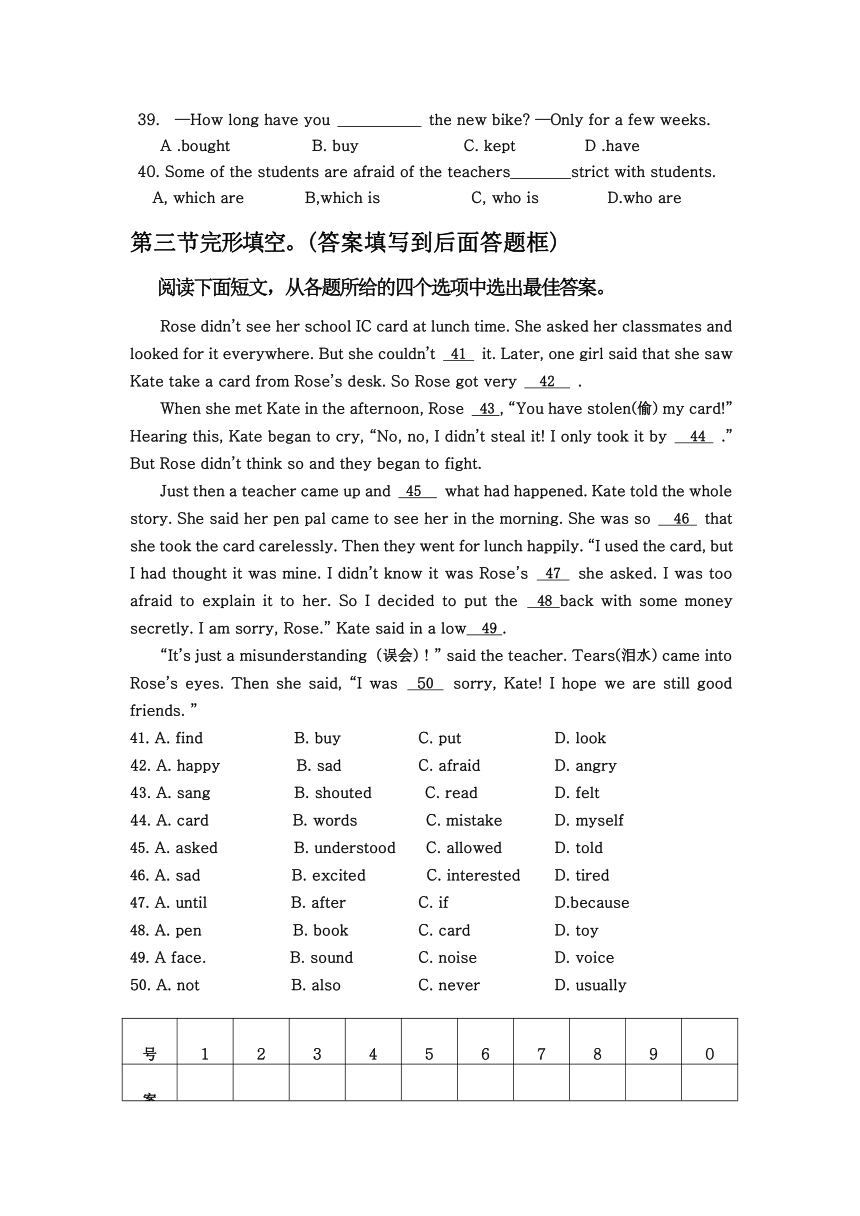 39. —How long have you ___________ the new bike? —Only for a few weeks.
A .bought B. buy C. kept D .have
40. Some of the students are afraid of the teachers________strict with students.
A, which are B,which is C, who is D.who are

第三节完形填空。(答案填写到后面答题框)

阅读下面短文，从各题所给的四个选项中选出最佳答案。

Rose didn't see her school IC card at lunch time. She asked her classmates and looked for it everywhere. But she couldn't 41 it. Later, one girl said that she saw Kate take a card from Rose's desk. So Rose got very 42 .

When she met Kate in the afternoon, Rose 43 , "You have stolen(偷) my card!" Hearing this, Kate began to cry, "No, no, I didn't steal it! I only took it by 44 ." But Rose didn't think so and they began to fight.

Just then a teacher came up and 45 what had happened. Kate told the whole story. She said her pen pal came to see her in the morning. She was so 46 that she took the card carelessly. Then they went for lunch happily. "I used the card, but I had thought it was mine. I didn't know it was Rose's 47 she asked. I was too afraid to explain it to her. So I decided to put the 48 back with some money secretly. I am sorry, Rose." Kate said in a low 49 .

"It's just a misunderstanding（误会）! " said the teacher. Tears(泪水) came into Rose's eyes. Then she said, "I was 50 sorry, Kate! I hope we are still good friends. "

41. A. find B. buy C. put D. look
42. A. happy B. sad C. afraid D. angry
43. A. sang B. shouted C. read D. felt
44. A. card B. words C. mistake D. myself
45. A. asked B. understood C. allowed D. told
46. A. sad B. excited C. interested D. tired
47. A. until B. after C. if D.because
48. A. pen B. book C. card D. toy
49. A face. B. sound C. noise D. voice
50. A. not B. also C. never D. usually

| 号 | 1 | 2 | 3 | 4 | 5 | 6 | 7 | 8 | 9 | 0 |
|---|---|---|---|---|---|---|---|---|---|---|
| 案 | | | | | | | | | | |